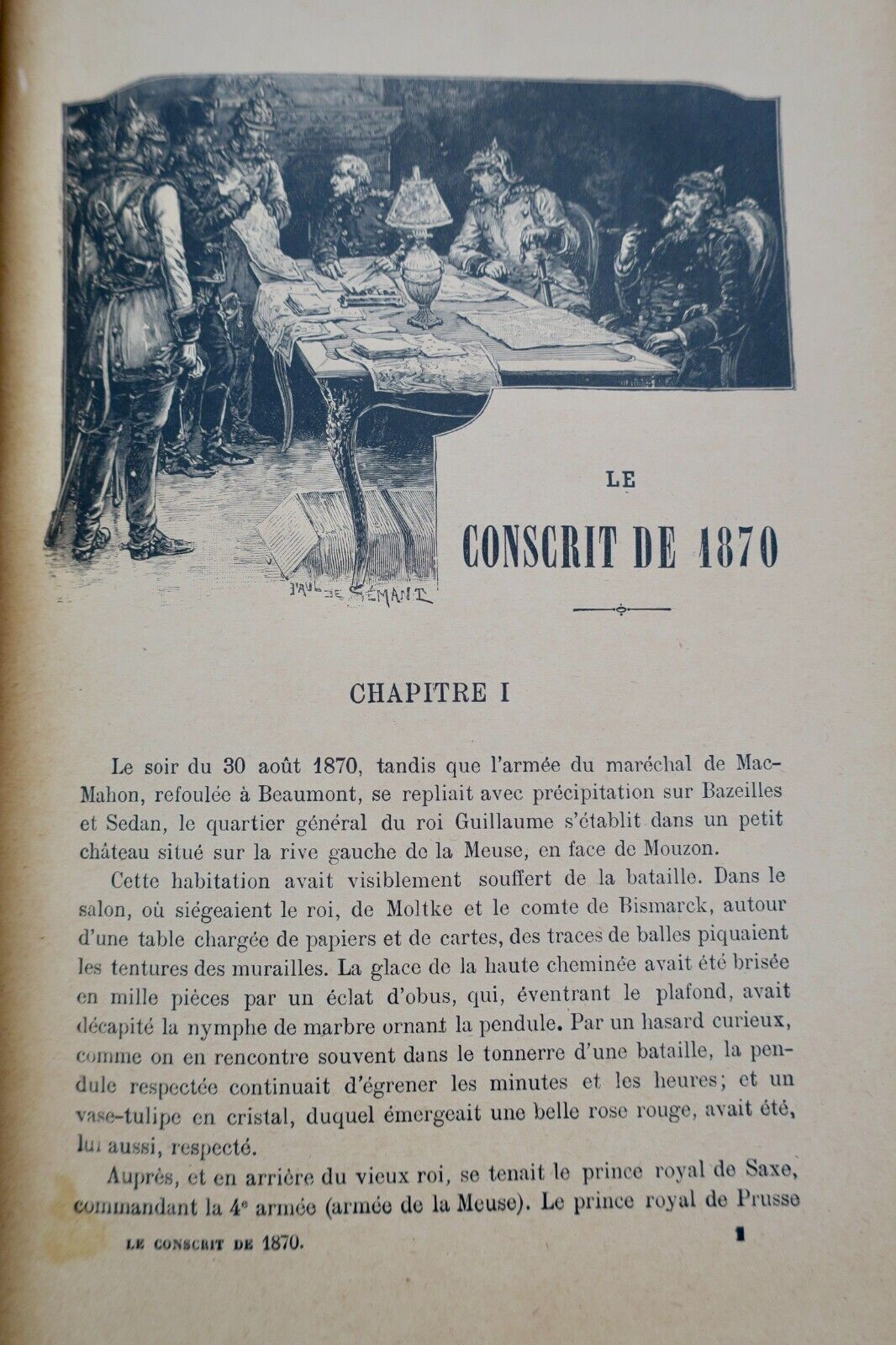 PAUL DE SÉMANT

LE

CONSCRIT DE 1870

CHAPITRE I

Le soir du 30 août 1870, tandis que l'armée du maréchal de Mac-Mahon, refoulée à Beaumont, se repliait avec précipitation sur Bazeilles et Sedan, le quartier général du roi Guillaume s'établit dans un petit château situé sur la rive gauche de la Meuse, en face de Mouzon.

Cette habitation avait visiblement souffert de la bataille. Dans le salon, où siégeaient le roi, de Moltke et le comte de Bismarck, autour d'une table chargée de papiers et de cartes, des traces de balles piquaient les tentures des murailles. La glace de la haute cheminée avait été brisée en mille pièces par un éclat d'obus, qui, éventrant le plafond, avait décapité la nymphe de marbre ornant la pendule. Par un hasard curieux, comme on en rencontre souvent dans le tonnerre d'une bataille, la pendule respectée continuait d'égrener les minutes et les heures; et un vase-tulipe en cristal, duquel émergeait une belle rose rouge, avait été, lui aussi, respecté.

Auprès, et en arrière du vieux roi, se tenait le prince royal de Saxe, commandant la 4e armée (armée de la Meuse). Le prince royal de Prusse

LE CONSCRIT DE 1870.

1